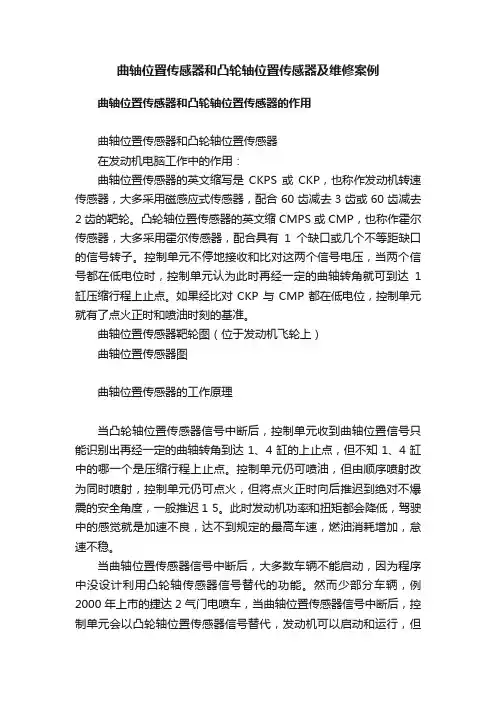 曲轴位置传感器和凸轮轴位置传感器及维修案例

曲轴位置传感器和凸轮轴位置传感器的作用

曲轴位置传感器和凸轮轴位置传感器

在发动机电脑工作中的作用：

曲轴位置传感器的英文缩写是 CKPS 或 CKP，也称作发动机转速传感器，大多采用磁感应式传感器，配合 60 齿减去 3 齿或 60 齿减去 2 齿的靶轮。凸轮轴位置传感器的英文缩 CMPS 或 CMP，也称作霍尔传感器，大多采用霍尔传感器，配合具有 1 个缺口或几个不等距缺口的信号转子。控制单元不停地接收和比对这两个信号电压，当两个信号都在低电位时，控制单元认为此时再经一定的曲轴转角就可到达 1 缸压缩行程上止点。如果经比对 CKP 与 CMP 都在低电位，控制单元就有了点火正时和喷油时刻的基准。

曲轴位置传感器靶轮图（位于发动机飞轮上）

曲轴位置传感器图

曲轴位置传感器的工作原理

当凸轮轴位置传感器信号中断后，控制单元收到曲轴位置信号只能识别出再经一定的曲轴转角到达 1、4 缸的上止点，但不知 1、4 缸中的哪一个是压缩行程上止点。控制单元仍可喷油，但由顺序喷射改为同时喷射，控制单元仍可点火，但将点火正时向后推迟到绝对不爆震的安全角度，一般推迟 1 5。此时发动机功率和扭矩都会降低，驾驶中的感觉就是加速不良，达不到规定的最高车速，燃油消耗增加，怠速不稳。

当曲轴位置传感器信号中断后，大多数车辆不能启动，因为程序中没设计利用凸轮轴传感器信号替代的功能。然而少部分车辆，例 2000 年上市的捷达 2 气门电喷车，当曲轴位置传感器信号中断后，控制单元会以凸轮轴位置传感器信号替代，发动机可以启动和运行，但